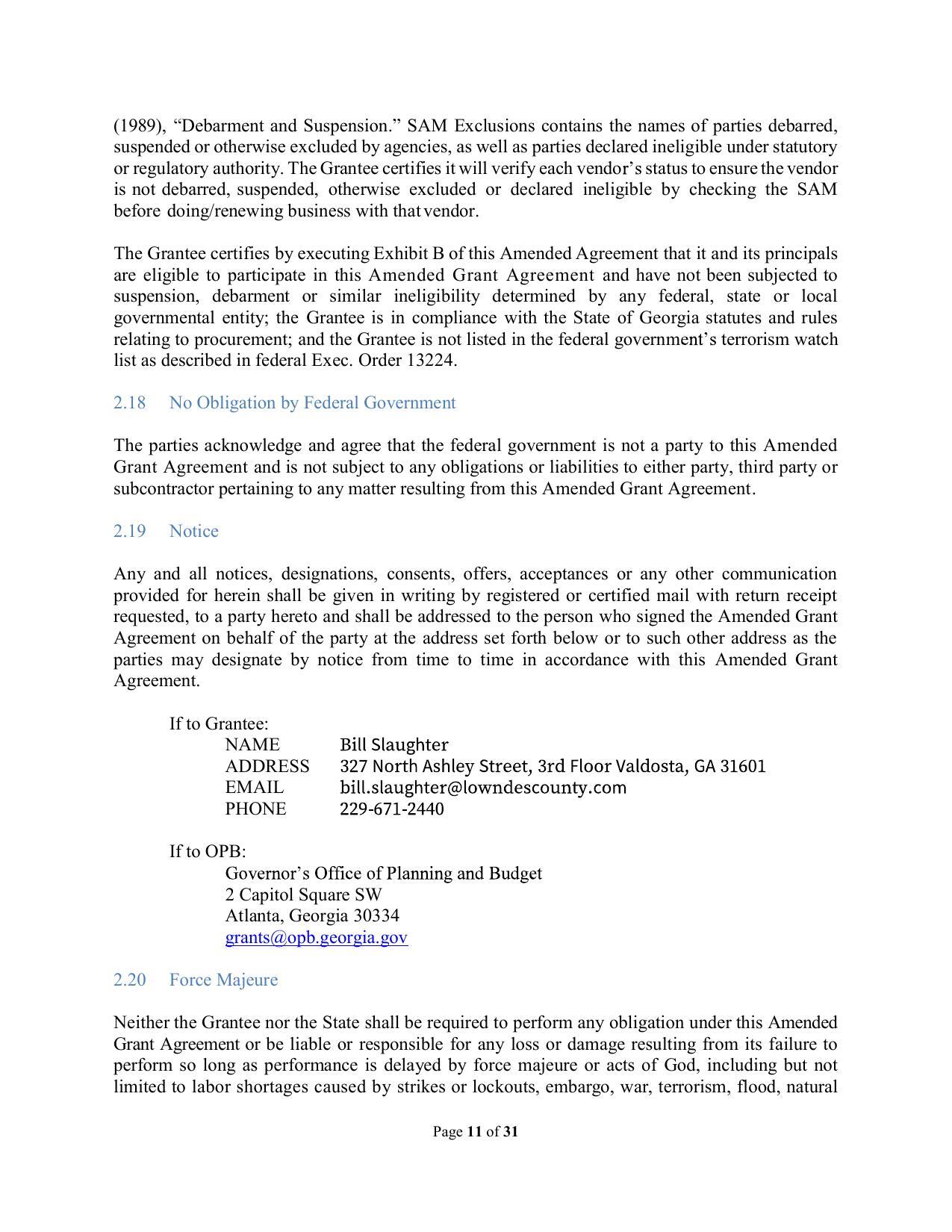 (1989), “Debarment and Suspension.” SAM Exclusions contains the names of parties debarred, suspended or otherwise excluded by agencies, as well as parties declared ineligible under statutory or regulatory authority. The Grantee certifies it will verify each vendor’s status to ensure the vendor is not debarred, suspended, otherwise excluded or declared ineligible by checking the SAM before doing/renewing business with that vendor.

The Grantee certifies by executing Exhibit B of this Amended Agreement that it and its principals are eligible to participate in this Amended Grant Agreement and have not been subjected to suspension, debarment or similar ineligibility determined by any federal, state or local governmental entity; the Grantee is in compliance with the State of Georgia statutes and rules relating to procurement; and the Grantee is not listed in the federal government’s terrorism watch list as described in federal Exec. Order 13224.

2.18 No Obligation by Federal Government

The parties acknowledge and agree that the federal government is not a party to this Amended Grant Agreement and is not subject to any obligations or liabilities to either party, third party or subcontractor pertaining to any matter resulting from this Amended Grant Agreement.

2.19 Notice

Any and all notices, designations, consents, offers, acceptances or any other communication provided for herein shall be given in writing by registered or certified mail with return receipt requested, to a party hereto and shall be addressed to the person who signed the Amended Grant Agreement on behalf of the party at the address set forth below or to such other address as the parties may designate by notice from time to time in accordance with this Amended Grant Agreement.

If to Grantee:
NAME Bill Slaughter
ADDRESS 327 North Ashley Street, 3rd Floor Valdosta, GA 31601
EMAIL bill.slaughter@lowndescounty.com
PHONE 229-671-2440

If to OPB:
Governor’s Office of Planning and Budget
2 Capitol Square SW
Atlanta, Georgia 30334
grants@opb.georgia.gov

2.20 Force Majeure

Neither the Grantee nor the State shall be required to perform any obligation under this Amended Grant Agreement or be liable or responsible for any loss or damage resulting from its failure to perform so long as performance is delayed by force majeure or acts of God, including but not limited to labor shortages caused by strikes or lockouts, embargo, war, terrorism, flood, natural

Page 11 of 31